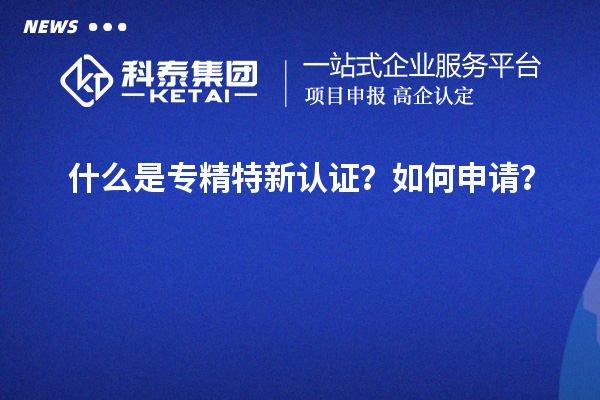 NEWS

科泰集团
KETAI

一站式企业服务平台
项目申报 高企认定

什么是专精特新认证？如何申请？